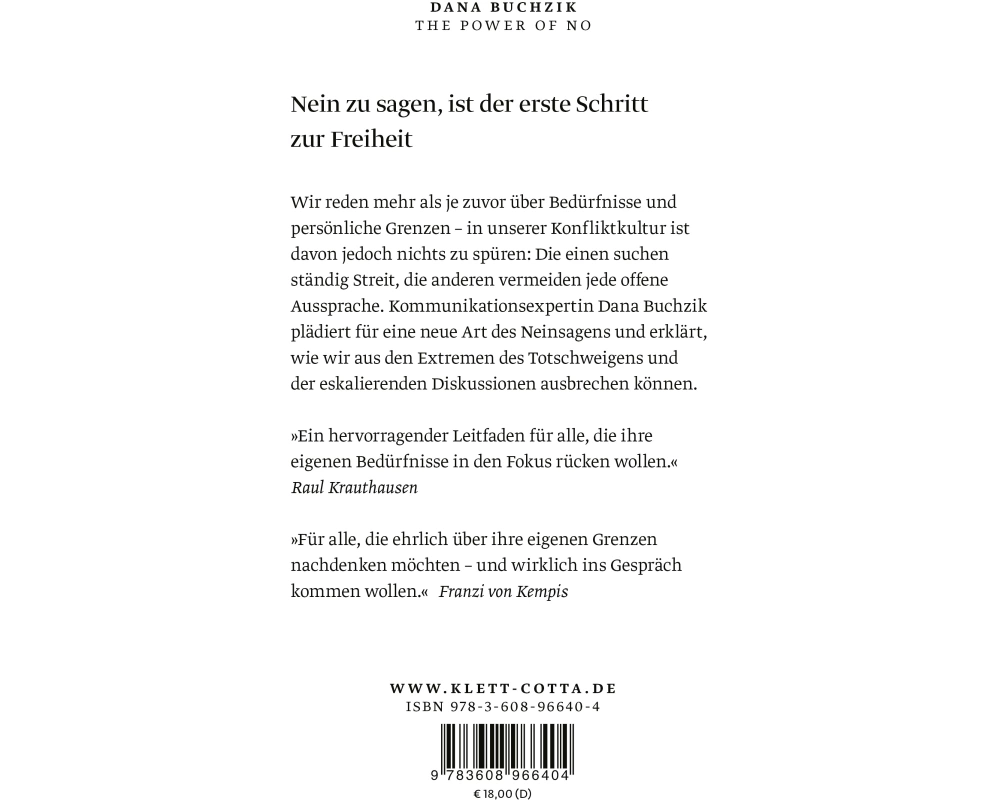 DANA BUCHZIK
THE POWER OF NO

Nein zu sagen, ist der erste Schritt zur Freiheit

Wir reden mehr als je zuvor über Bedürfnisse und persönliche Grenzen – in unserer Konfliktkultur ist davon jedoch nichts zu spüren: Die einen suchen ständig Streit, die anderen vermeiden jede offene Aussprache. Kommunikationsexpertin Dana Buchzik plädiert für eine neue Art des Neinsagens und erklärt, wie wir aus den Extremen des Totschweigens und der eskalierenden Diskussionen ausbrechen können.

»Ein hervorragender Leitfaden für alle, die ihre eigenen Bedürfnisse in den Fokus rücken wollen.«
Raul Krauthausen

»Für alle, die ehrlich über ihre eigenen Grenzen nachdenken möchten – und wirklich ins Gespräch kommen wollen.« Franzi von Kempis

WWW.KLETT-COTTA.DE
ISBN 978-3-608-96640-4
9 783608 966404
€ 18,00 (D)